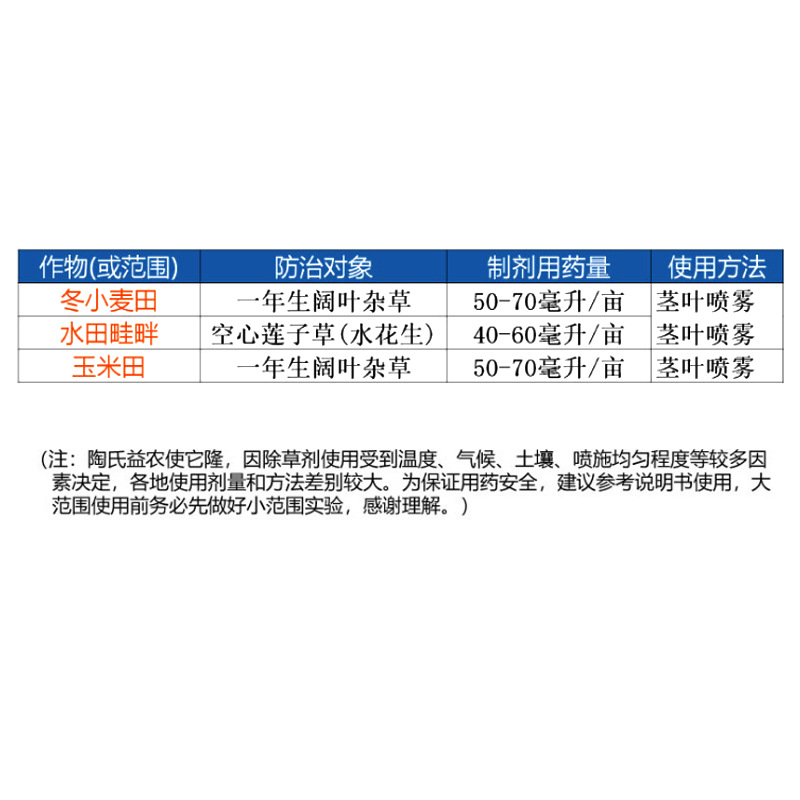 | 作物(或范围) | 防治对象 | 制剂用药量 | 使用方法 |
|---|---|---|---|
| 冬小麦田 | 一年生阔叶杂草 | 50-70毫升/亩 | 茎叶喷雾 |
| 水田畦畔 | 空心莲子草(水花生) | 40-60毫升/亩 | 茎叶喷雾 |
| 玉米田 | 一年生阔叶杂草 | 50-70毫升/亩 | 茎叶喷雾 |

(注：陶氏益农使它隆，因除草剂使用受到温度、气候、土壤、喷施均匀程度等较多因素决定，各地使用剂量和方法差别较大。为保证用药安全，建议参考说明书使用，大范围使用前务必先做好小范围实验，感谢理解。)